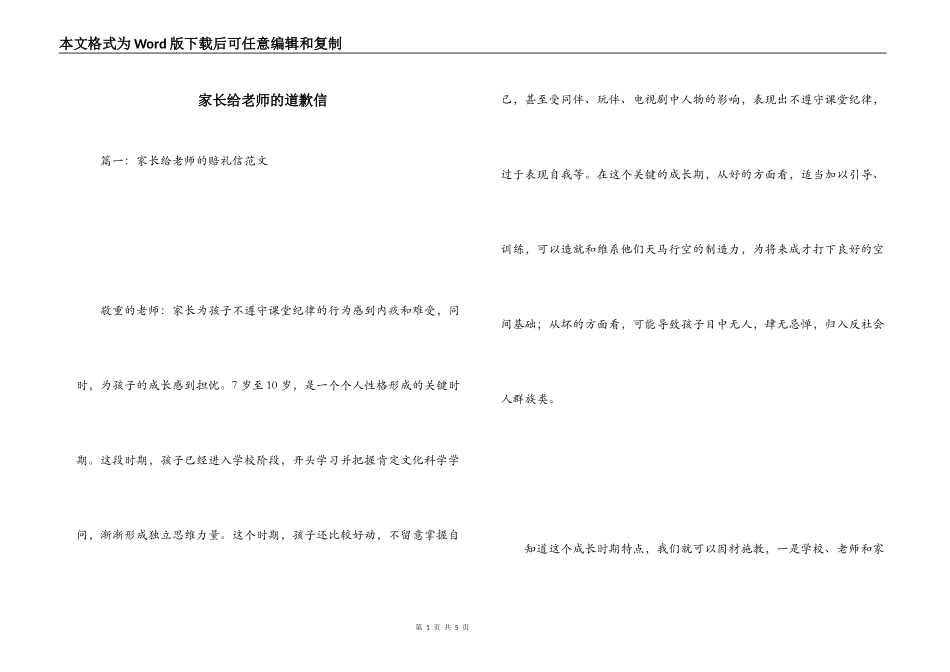 本文格式为Word版下载后可任意编辑和复制

家长给老师的道歉信

篇一：家长给老师的赔礼信范文

敬重的老师：家长为孩子不遵守课堂纪律的行为感到内疚和难受，同时，为孩子的成长感到担忧。7岁至10岁，是一个个人性格形成的关键时期。这段时期，孩子已经进入学校阶段，开头学习并把握肯定文化科学学问，渐渐形成独立思维力量。这个时期，孩子还比较好动，不留意掌握自己，甚至受同伴、玩伴、电视剧中人物的影响，表现出不遵守课堂纪律，过于表现自我等。在这个关键的成长期，从好的方面看，适当加以引导、训练，可以造就和维系他们天马行空的制造力，为将来成才打下良好的空间基础；从坏的方面看，可能导致孩子目中无人，肆无忌惮，归入反社会人群族类。

知道这个成长时期特点，我们就可以因材施教，一是学校、老师和家

第 1 页 共 5 页